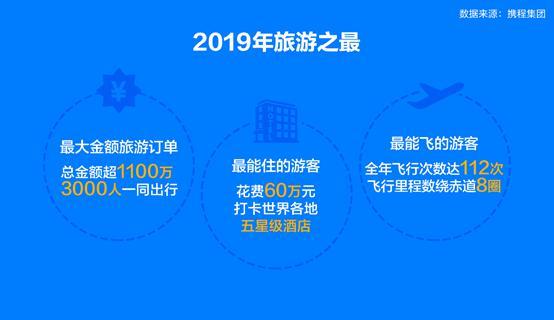 数据来源：携程集团

2019年旅游之最

¥

最大金额旅游订单
总金额超1100万
3000人一同出行

最能住的游客
花费60万元
打卡世界各地
五星级酒店

最能飞的游客
全年飞行次数达112次
飞行里程数绕赤道8圈